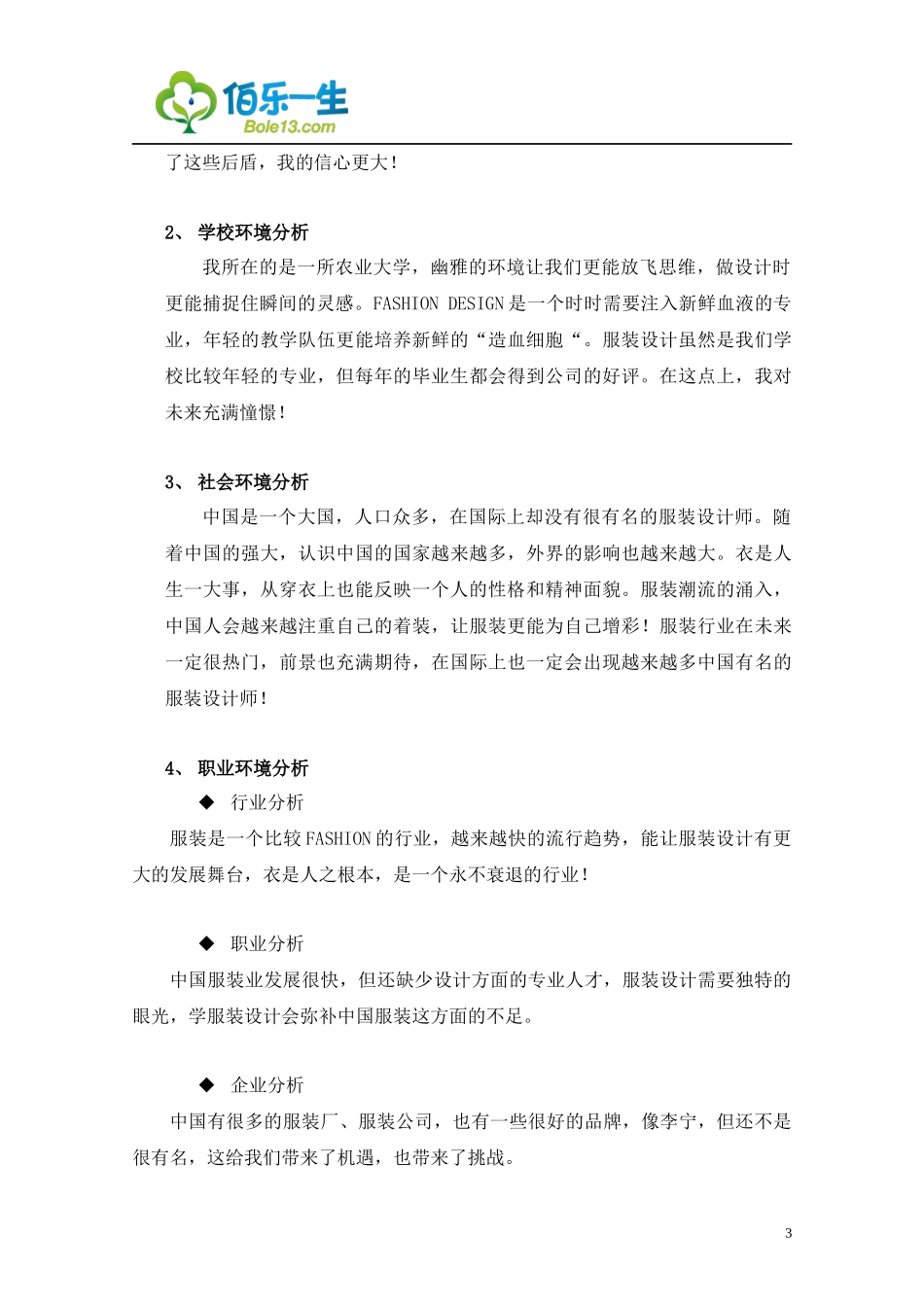 佰乐一生
Bole13.com

了这些后盾，我的信心更大！

2、 学校环境分析

我所在的是一所农业大学，幽雅的环境让我们更能放飞思维，做设计时更能捕捉住瞬间的灵感。FASHION DESIGN 是一个时时需要注入新鲜血液的专业，年轻的教学队伍更能培养新鲜的“造血细胞“。服装设计虽然是我们学校比较年轻的专业，但每年的毕业生都会得到公司的好评。在这点上，我对未来充满憧憬！

3、 社会环境分析

中国是一个大国，人口众多，在国际上却没有很有名的服装设计师。随着中国的强大，认识中国的国家越来越多，外界的影响也越来越大。衣是人生一大事，从穿衣上也能反映一个人的性格和精神面貌。服装潮流的涌入，中国人会越来越注重自己的着装，让服装更能为自己增彩！服装行业在未来一定很热门，前景也充满期待，在国际上也一定会出现越来越多中国有名的服装设计师！

4、 职业环境分析

◆ 行业分析

服装是一个比较 FASHION 的行业，越来越快的流行趋势，能让服装设计有更大的发展舞台，衣是人之根本，是一个永不衰退的行业！

◆ 职业分析

中国服装业发展很快，但还缺少设计方面的专业人才，服装设计需要独特的眼光，学服装设计会弥补中国服装这方面的不足。

◆ 企业分析

中国有很多的服装厂、服装公司，也有一些很好的品牌，像李宁，但还不是很有名，这给我们带来了机遇，也带来了挑战。

3